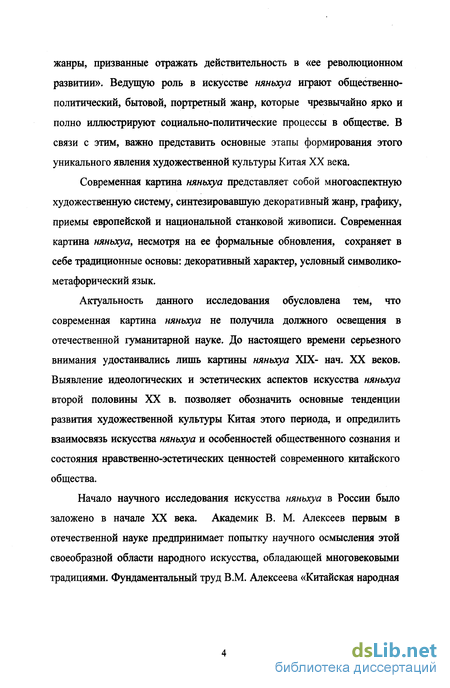 жанры, призванные отражать действительность в «ее революционном развитии». Ведущую роль в искусстве няньхуа играют общественно-политический, бытовой, портретный жанр, которые чрезвычайно ярко и полно иллюстрируют социально-политические процессы в обществе. В связи с этим, важно представить основные этапы формирования этого уникального явления художественной культуры Китая XX века.

Современная картина няньхуа представляет собой многоаспектную художественную систему, синтезировавшую декоративный жанр, графику, приемы европейской и национальной станковой живописи. Современная картина няньхуа, несмотря на ее формальные обновления, сохраняет в себе традиционные основы: декоративный характер, условный символико-метафорический язык.

Актуальность данного исследования обусловлена тем, что современная картина няньхуа не получила должного освещения в отечественной гуманитарной науке. До настоящего времени серьезного внимания удостаивались лишь картины няньхуа XIX- нач. XX веков. Выявление идеологических и эстетических аспектов искусства няньхуа второй половины XX в. позволяет обозначить основные тенденции развития художественной культуры Китая этого периода, и определить взаимосвязь искусства няньхуа и особенностей общественного сознания и состояния нравственно-эстетических ценностей современного китайского общества.

Начало научного исследования искусства няньхуа в России было заложено в начале XX века. Академик В. М. Алексеев первым в отечественной науке предпринимает попытку научного осмысления этой своеобразной области народного искусства, обладающей многовековыми традициями. Фундаментальный труд В.М. Алексеева «Китайская народная

4

dsLib.net
библиотека диссертаций